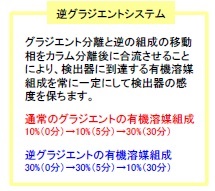 逆グラジエントシステム

グラジエント分離と逆の組成の移動相をカラム分離後に合流させることにより、検出器に到達する有機溶媒組成を常に一定にして検出器の感度を保ちます。

通常のグラジエントの有機溶媒組成
10%（0分）→10%（5分）→30%（30分）

逆グラジエントの有機溶媒組成
30%（0分）→30%（5分）→10%（30分）